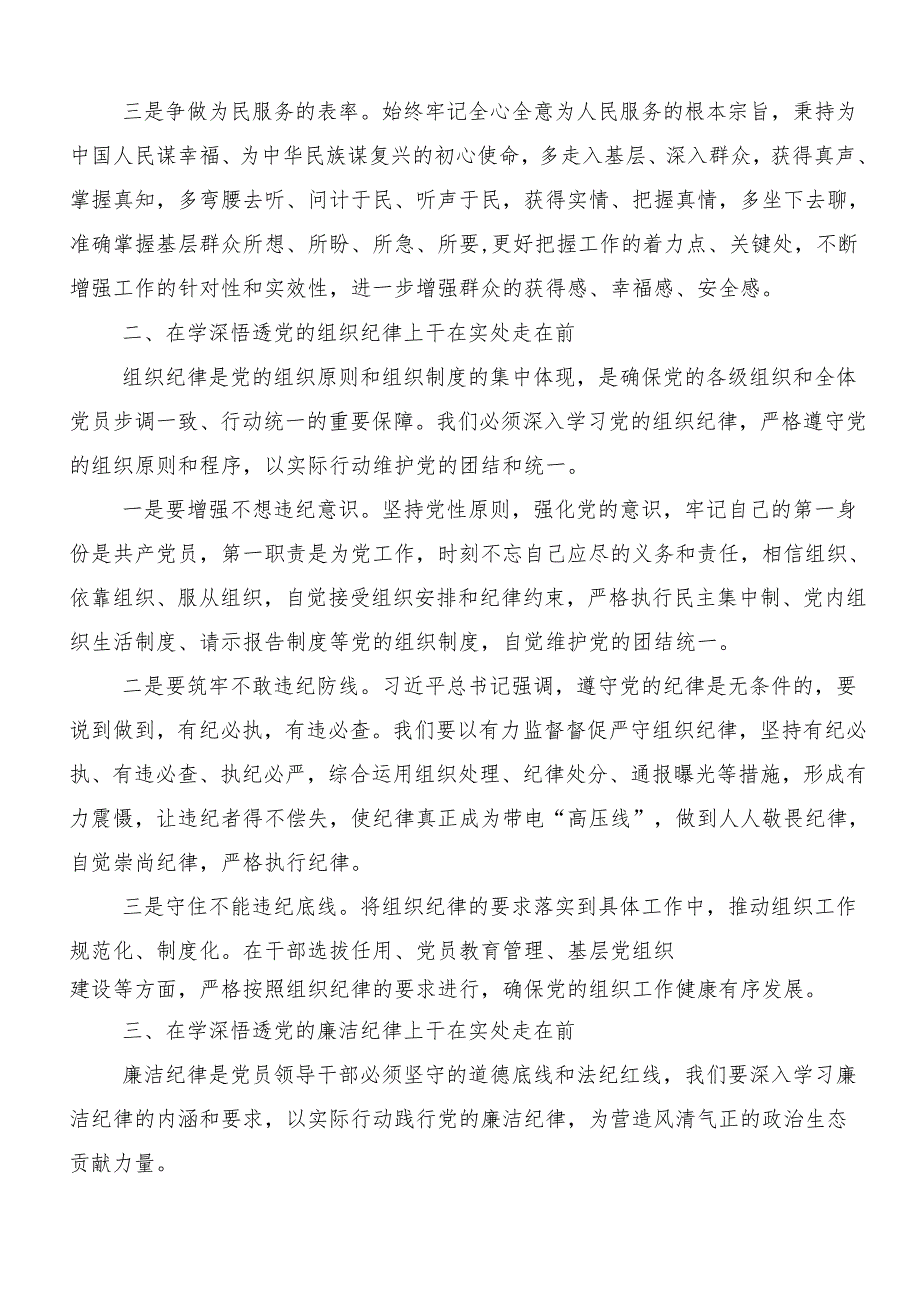 三是争做为民服务的表率。始终牢记全心全意为人民服务的根本宗旨，秉持为中国人民谋幸福、为中华民族谋复兴的初心使命，多走入基层、深入群众，获得真声、掌握真知，多弯腰去听、问计于民、听声于民，获得实情、把握真情，多坐下去聊，准确掌握基层群众所想、所盼、所急、所要,更好把握工作的着力点、关键处，不断增强工作的针对性和实效性，进一步增强群众的获得感、幸福感、安全感。

二、在学深悟透党的组织纪律上干在实处走在前

组织纪律是党的组织原则和组织制度的集中体现，是确保党的各级组织和全体党员步调一致、行动统一的重要保障。我们必须深入学习党的组织纪律，严格遵守党的组织原则和程序，以实际行动维护党的团结和统一。

一是要增强不想违纪意识。坚持党性原则，强化党的意识，牢记自己的第一身份是共产党员，第一职责是为党工作，时刻不忘自己应尽的义务和责任，相信组织、依靠组织、服从组织，自觉接受组织安排和纪律约束，严格执行民主集中制、党内组织生活制度、请示报告制度等党的组织制度，自觉维护党的团结统一。

二是要筑牢不敢违纪防线。习近平总书记强调，遵守党的纪律是无条件的，要说到做到，有纪必执，有违必查。我们要以有力监督督促严守组织纪律，坚持有纪必执、有违必查、执纪必严，综合运用组织处理、纪律处分、通报曝光等措施，形成有力震慑，让违纪者得不偿失，使纪律真正成为带电“高压线”，做到人人敬畏纪律，自觉崇尚纪律，严格执行纪律。

三是守住不能违纪底线。将组织纪律的要求落实到具体工作中，推动组织工作规范化、制度化。在干部选拔任用、党员教育管理、基层党组织建设等方面，严格按照组织纪律的要求进行，确保党的组织工作健康有序发展。

三、在学深悟透党的廉洁纪律上干在实处走在前

廉洁纪律是党员领导干部必须坚守的道德底线和法纪红线，我们要深入学习廉洁纪律的内涵和要求，以实际行动践行党的廉洁纪律，为营造风清气正的政治生态贡献力量。